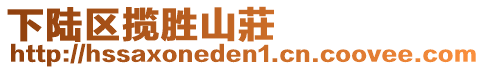 下陆区揽胜山莊
http://hssaxoneden1.cn.coovee.com